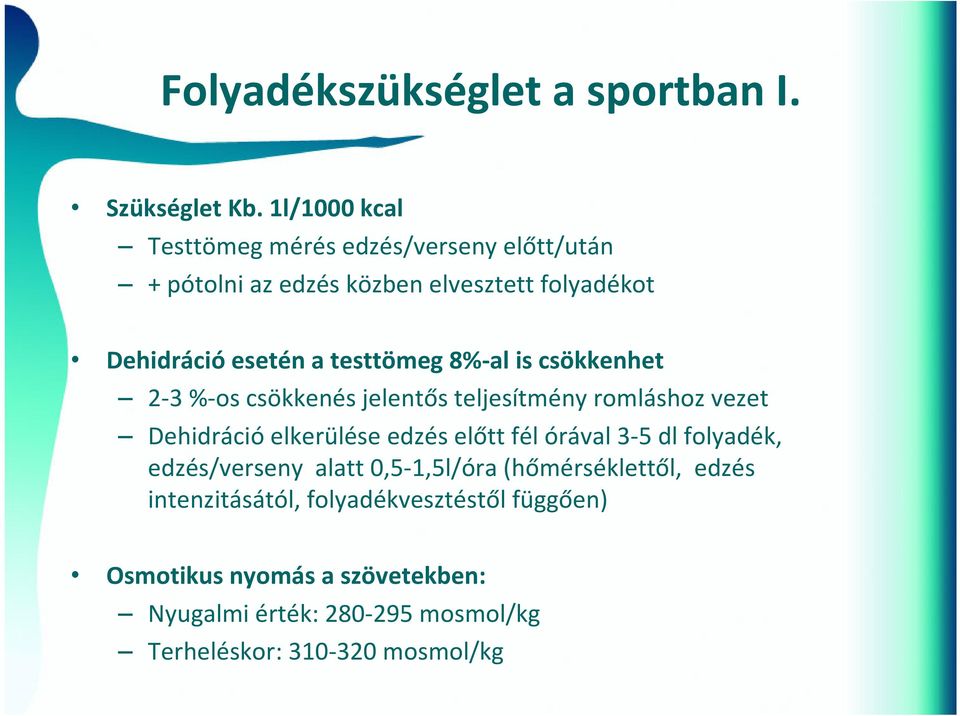 Folyadékszükséglet a sportban I.

• Szükséglet Kb. 1l/1000 kcal
– Testtömeg mérés edzés/verseny előtt/után
– + pótolni az edzés közben elvesztett folyadékot

• Dehidráció esetén a testtömeg 8%-al is csökkenhet
– 2-3 %-os csökkenés jelentős teljesítmény romláshoz vezet
– Dehidráció elkerülése edzés előtt fél órával 3-5 dl folyadék, edzés/verseny alatt 0,5-1,5l/óra (hőmérséklettől, edzés intenzitásától, folyadékvesztéstől függően)

• Osmotikus nyomás a szövetekben:
– Nyugalmi érték: 280-295 mosmol/kg
– Terheléskor: 310-320 mosmol/kg